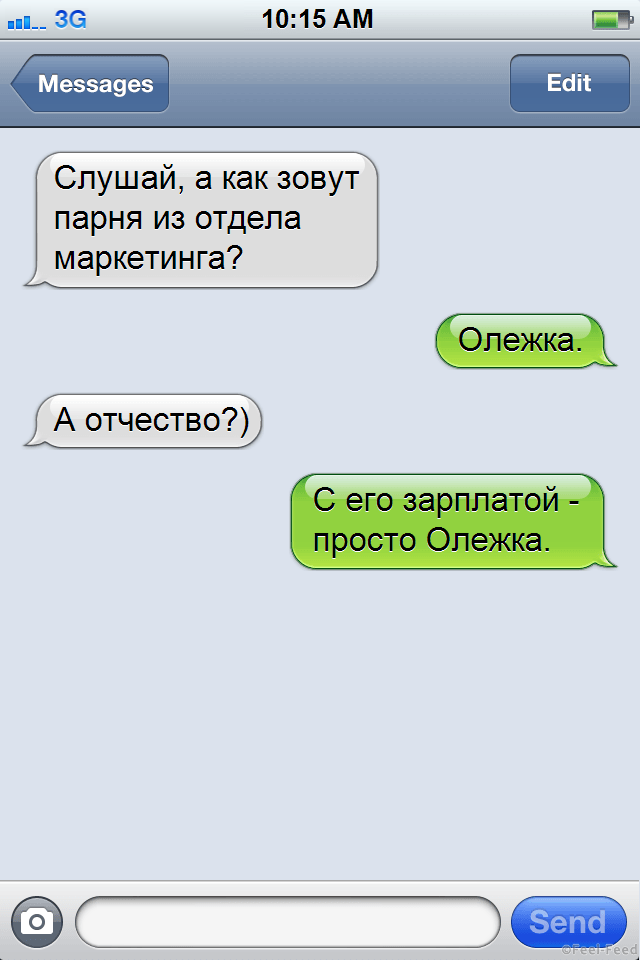 3G 10:15 AM

Messages

Edit

Слушай, а как зовут парня из отдела маркетинга?

Олежка.

А отчество?)

С его зарплатой - просто Олежка.

Send

©Feel-Feed